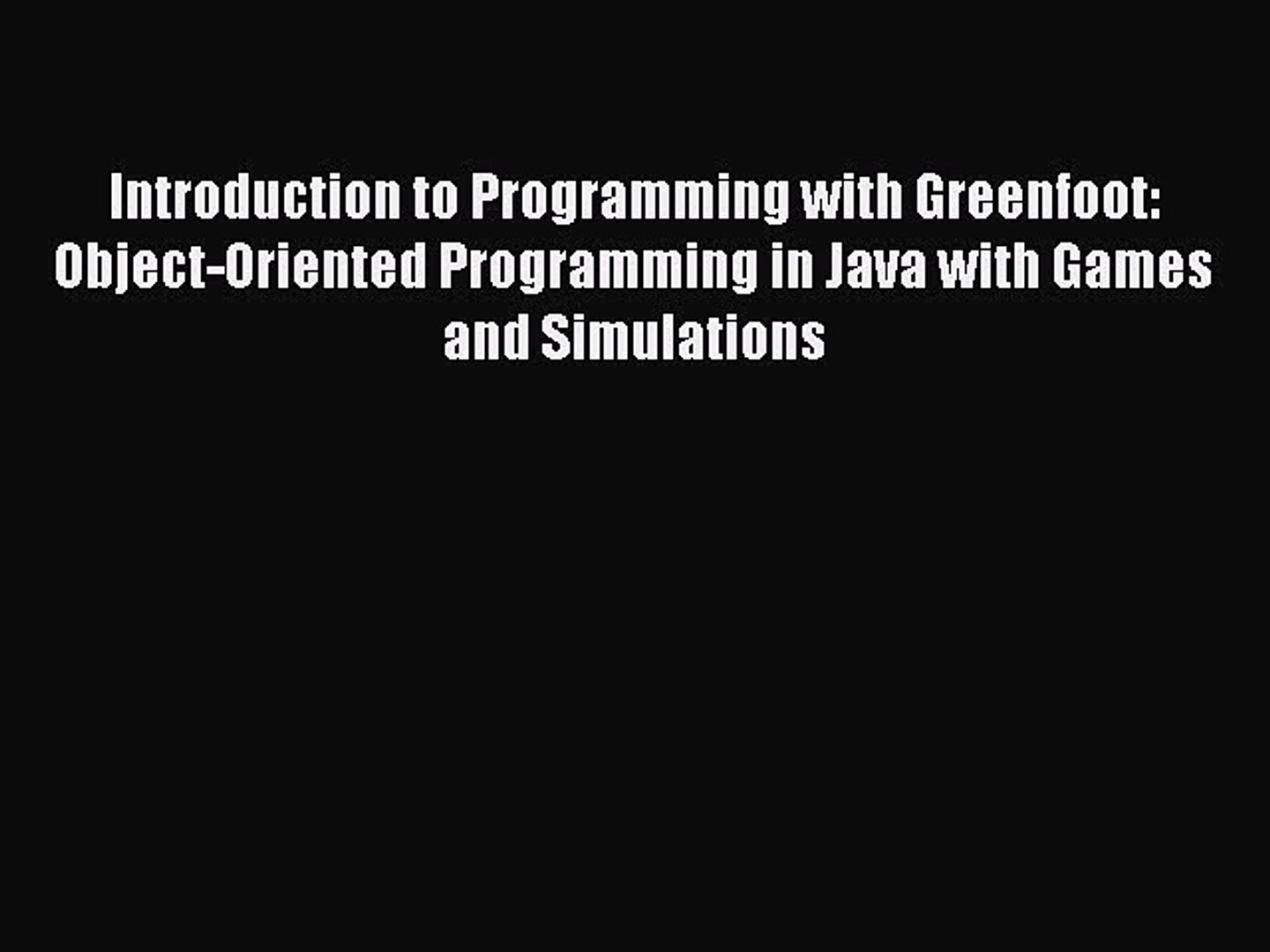 Introduction to Programming with Greenfoot: Object-Oriented Programming in Java with Games and Simulations